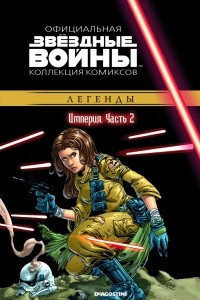 ОФИЦИАЛЬНАЯ
ЗВЁЗДНЫЕ ВОЙНЫ™
КОЛЛЕКЦИЯ КОМИКСОВ

ЛЕГЕНДЫ

Империя. Часть 2

DeAGOSTINI